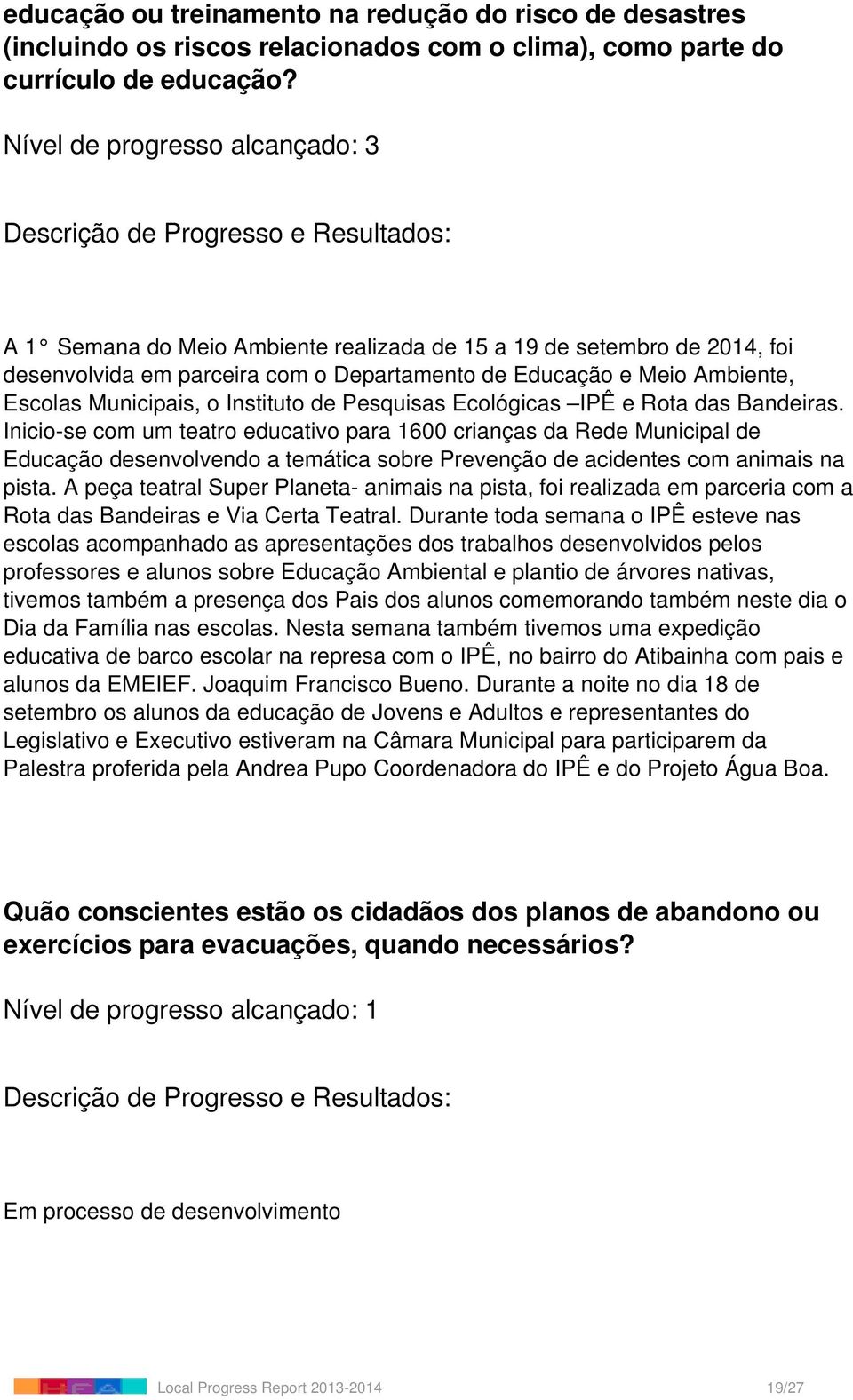 educação ou treinamento na redução do risco de desastres (incluindo os riscos relacionados com o clima), como parte do currículo de educação?

Nível de progresso alcançado: 3

Descrição de Progresso e Resultados:

A 1° Semana do Meio Ambiente realizada de 15 a 19 de setembro de 2014, foi desenvolvida em parceira com o Departamento de Educação e Meio Ambiente, Escolas Municipais, o Instituto de Pesquisas Ecológicas –IPÊ e Rota das Bandeiras. Inicio-se com um teatro educativo para 1600 crianças da Rede Municipal de Educação desenvolvendo a temática sobre Prevenção de acidentes com animais na pista. A peça teatral Super Planeta- animais na pista, foi realizada em parceria com a Rota das Bandeiras e Via Certa Teatral. Durante toda semana o IPÊ esteve nas escolas acompanhado as apresentações dos trabalhos desenvolvidos pelos professores e alunos sobre Educação Ambiental e plantio de árvores nativas, tivemos também a presença dos Pais dos alunos comemorando também neste dia o Dia da Família nas escolas. Nesta semana também tivemos uma expedição educativa de barco escolar na represa com o IPÊ, no bairro do Atibainha com pais e alunos da EMEIEF. Joaquim Francisco Bueno. Durante a noite no dia 18 de setembro os alunos da educação de Jovens e Adultos e representantes do Legislativo e Executivo estiveram na Câmara Municipal para participarem da Palestra proferida pela Andrea Pupo Coordenadora do IPÊ e do Projeto Água Boa.

Quão conscientes estão os cidadãos dos planos de abandono ou exercícios para evacuações, quando necessários?

Nível de progresso alcançado: 1

Descrição de Progresso e Resultados:

Em processo de desenvolvimento

Local Progress Report 2013-2014 19/27